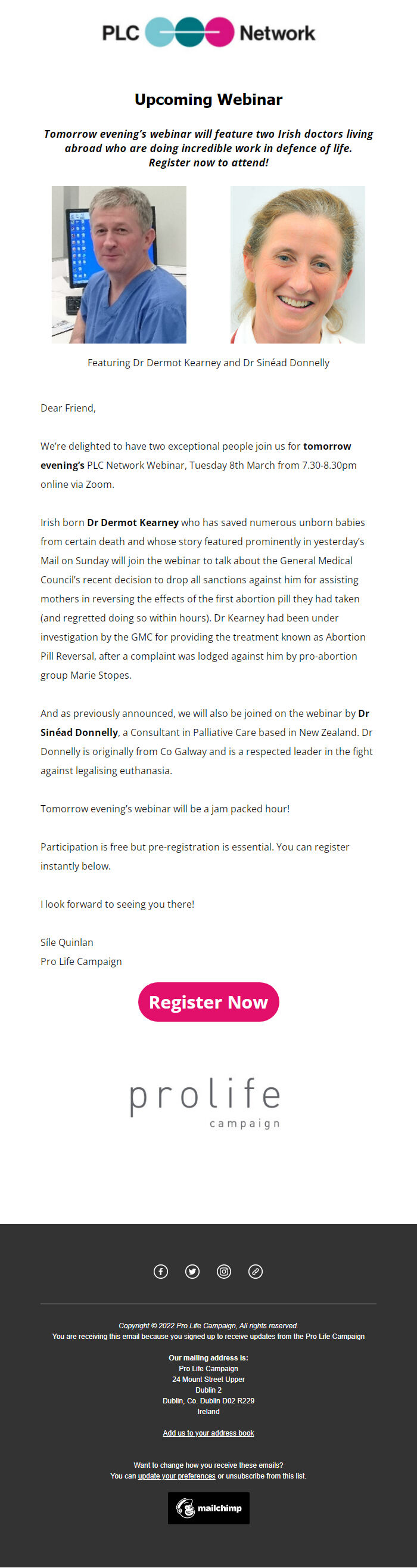 PLC Network

Upcoming Webinar

Tomorrow evening's webinar will feature two Irish doctors living abroad who are doing incredible work in defence of life. Register now to attend!

Featuring Dr Dermot Kearney and Dr Sinéad Donnelly

Dear Friend,

We're delighted to have two exceptional people join us for tomorrow evening's PLC Network Webinar, Tuesday 8th March from 7.30-8.30pm online via Zoom.

Irish born Dr Dermot Kearney who has saved numerous unborn babies from certain death and whose story featured prominently in yesterday's Mail on Sunday will join the webinar to talk about the General Medical Council's recent decision to drop all sanctions against him for assisting mothers in reversing the effects of the first abortion pill they had taken (and regretted doing so within hours). Dr Kearney had been under investigation by the GMC for providing the treatment known as Abortion Pill Reversal, after a complaint was lodged against him by pro-abortion group Marie Stopes.

And as previously announced, we will also be joined on the webinar by Dr Sinéad Donnelly, a Consultant in Palliative Care based in New Zealand. Dr Donnelly is originally from Co Galway and is a respected leader in the fight against legalising euthanasia.

Tomorrow evening's webinar will be a jam packed hour!

Participation is free but pre-registration is essential. You can register instantly below.

I look forward to seeing you there!

Síle Quinlan
Pro Life Campaign

Register Now

prolife
campaign

Copyright © 2022 Pro Life Campaign, All rights reserved.
You are receiving this email because you signed up to receive updates from the Pro Life Campaign

Our mailing address is:
Pro Life Campaign
24 Mount Street Upper
Dublin 2
Dublin, Co. Dublin D02 R229
Ireland

Add us to your address book

Want to change how you receive these emails?
You can update your preferences or unsubscribe from this list.

mailchimp